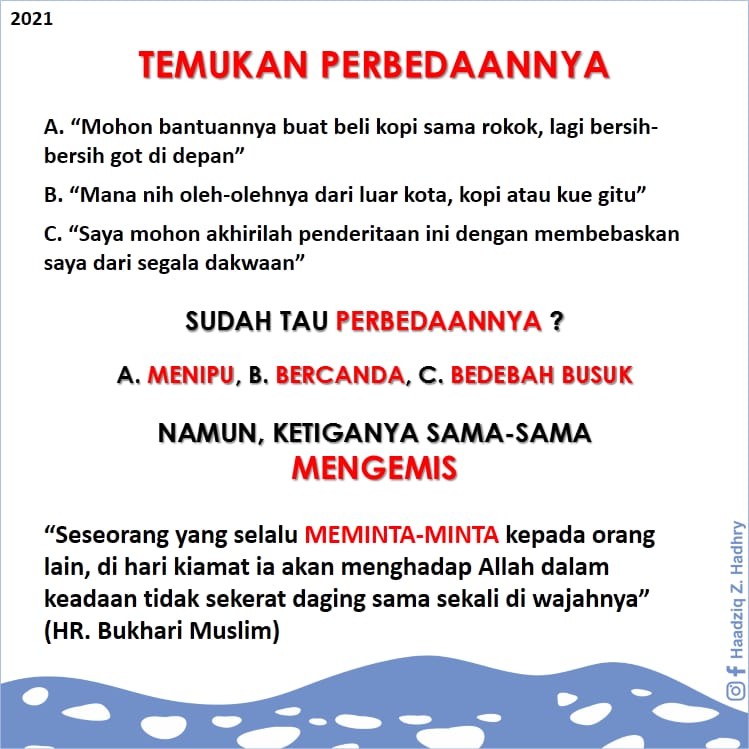 2021

TEMUKAN PERBEDAANNYA

A. “Mohon bantuannya buat beli kopi sama rokok, lagi bersih-bersih got di depan”

B. “Mana nih oleh-olehnya dari luar kota, kopi atau kue gitu”

C. “Saya mohon akhirilah penderitaan ini dengan membebaskan saya dari segala dakwaan”

SUDAH TAU PERBEDAANNYA ?

A. MENIPU, B. BERCANDA, C. BEDEBAH BUSUK

NAMUN, KETIGANYA SAMA-SAMA MENGEMIS

“Seseorang yang selalu MEMINTA-MINTA kepada orang lain, di hari kiamat ia akan menghadap Allah dalam keadaan tidak sekerat daging sama sekali di wajahnya” (HR. Bukhari Muslim)

Haadziq Z. Hadhry